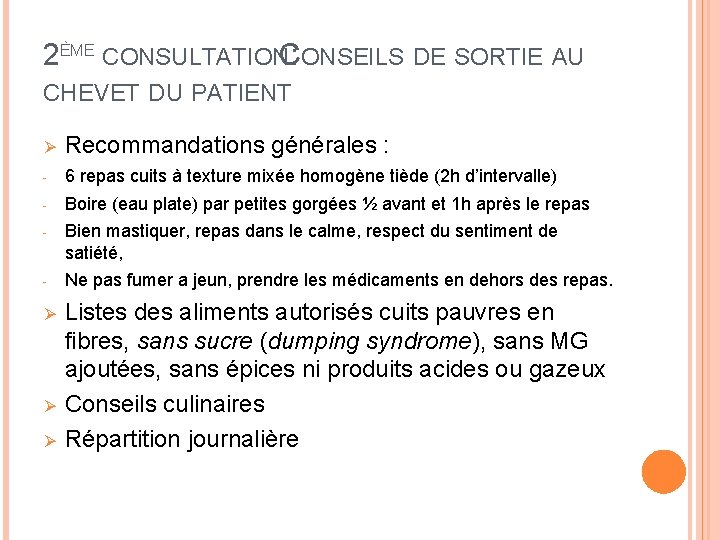 2ÈME CONSULTATIONCONSEILS DE SORTIE AU CHEVET DU PATIENT

➢ Recommandations générales :
- 6 repas cuits à texture mixée homogène tiède (2h d'intervalle)
- Boire (eau plate) par petites gorgées ½ avant et 1h après le repas
- Bien mastiquer, repas dans le calme, respect du sentiment de satiété,
- Ne pas fumer a jeun, prendre les médicaments en dehors des repas.

➢ Listes des aliments autorisés cuits pauvres en fibres, sans sucre (dumping syndrome), sans MG ajoutées, sans épices ni produits acides ou gazeux

➢ Conseils culinaires

➢ Répartition journalière